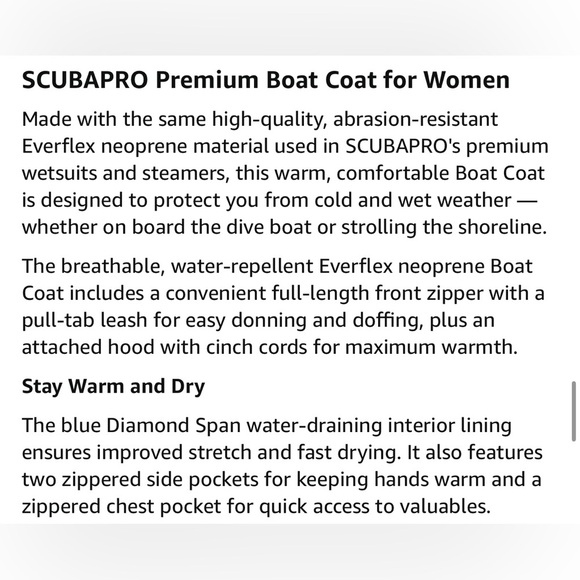 SCUBAPRO Premium Boat Coat for Women

Made with the same high-quality, abrasion-resistant Everflex neoprene material used in SCUBAPRO's premium wetsuits and steamers, this warm, comfortable Boat Coat is designed to protect you from cold and wet weather — whether on board the dive boat or strolling the shoreline.

The breathable, water-repellent Everflex neoprene Boat Coat includes a convenient full-length front zipper with a pull-tab leash for easy donning and doffing, plus an attached hood with cinch cords for maximum warmth.

Stay Warm and Dry

The blue Diamond Span water-draining interior lining ensures improved stretch and fast drying. It also features two zippered side pockets for keeping hands warm and a zippered chest pocket for quick access to valuables.